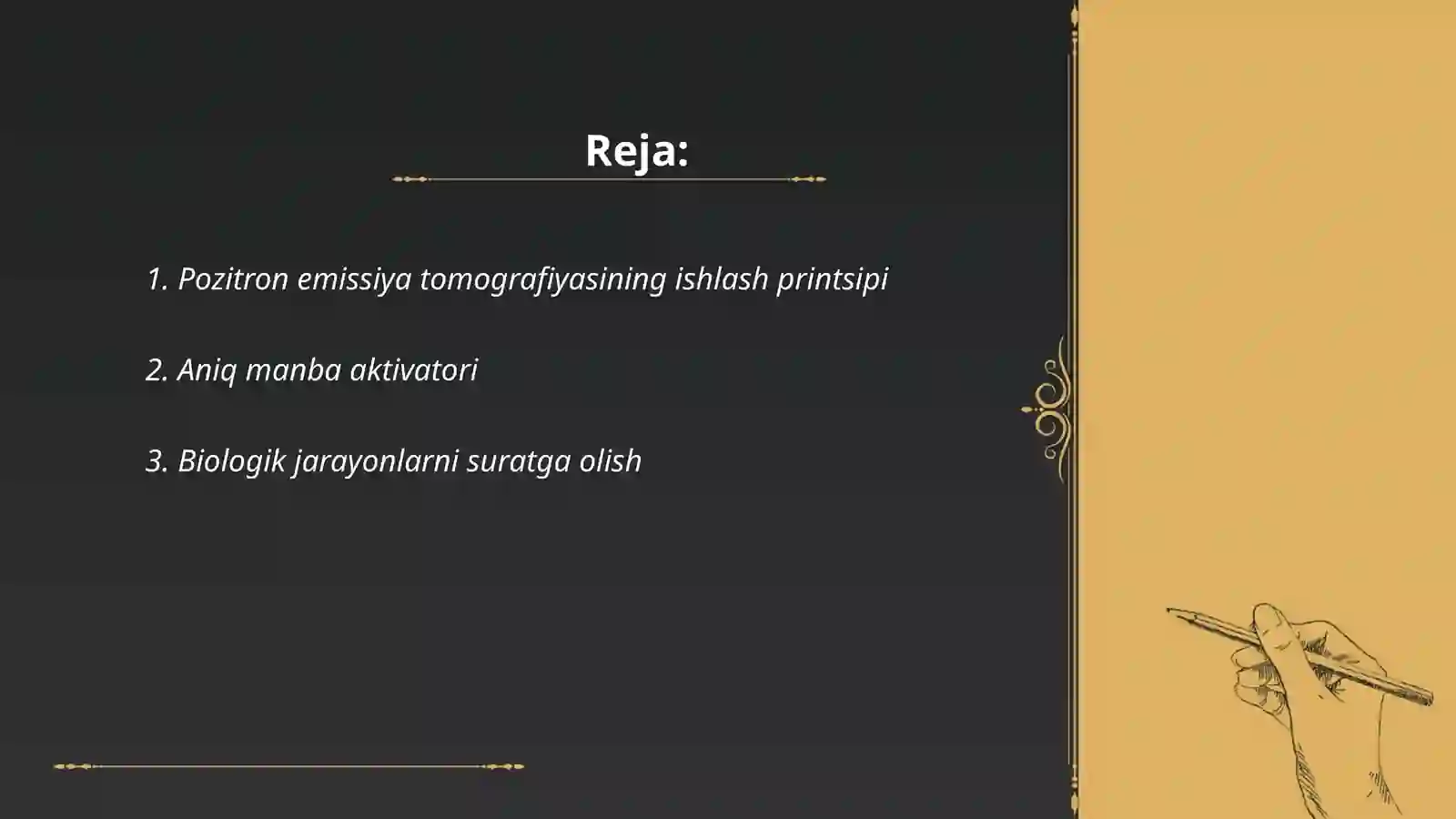 Reja:

1. Pozitron emissiya tomografiyasining ishlash printsipi

2. Aniq manba aktivatori

3. Biologik jarayonlarni suratga olish